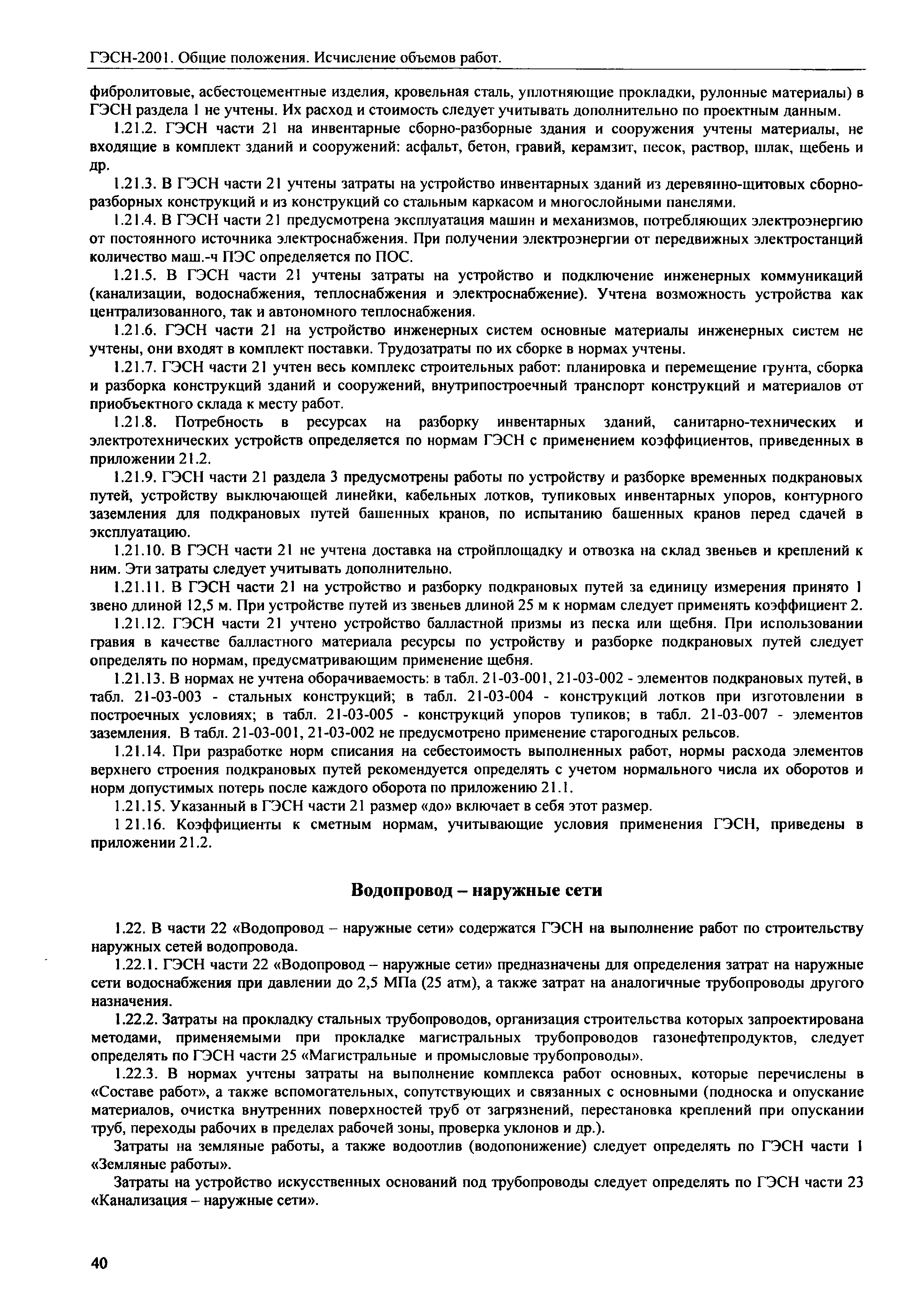 ГЭСН-2001. Общие положения. Исчисление объемов работ.

фибролитовые, асбестоцементные изделия, кровельная сталь, уплотняющие прокладки, рулонные материалы) в ГЭСН раздела 1 не учтены. Их расход и стоимость следует учитывать дополнительно по проектным данным.

1.21.2. ГЭСН части 21 на инвентарные сборно-разборные здания и сооружения учтены материалы, не входящие в комплект зданий и сооружений: асфальт, бетон, гравий, керамзит, песок, раствор, шлак, щебень и др.

1.21.3. В ГЭСН части 21 учтены затраты на устройство инвентарных зданий из деревянно-щитовых сборно-разборных конструкций и из конструкций со стальным каркасом и многослойными панелями.

1.21.4. В ГЭСН части 21 предусмотрена эксплуатация машин и механизмов, потребляющих электроэнергию от постоянного источника электроснабжения. При получении электроэнергии от передвижных электростанций количество маш.-ч ПЭС определяется по ПОС.

1.21.5. В ГЭСН части 21 учтены затраты на устройство и подключение инженерных коммуникаций (канализации, водоснабжения, теплоснабжения и электроснабжение). Учтена возможность устройства как централизованного, так и автономного теплоснабжения.

1.21.6. ГЭСН части 21 на устройство инженерных систем основные материалы инженерных систем не учтены, они входят в комплект поставки. Трудозатраты по их сборке в нормах учтены.

1.21.7. ГЭСН части 21 учтен весь комплекс строительных работ: планировка и перемещение грунта, сборка и разборка конструкций зданий и сооружений, внутрипостроечный транспорт конструкций и материалов от приобъектного склада к месту работ.

1.21.8. Потребность в ресурсах на разборку инвентарных зданий, санитарно-технических и электротехнических устройств определяется по нормам ГЭСН с применением коэффициентов, приведенных в приложении 21.2.

1.21.9. ГЭСН части 21 раздела 3 предусмотрены работы по устройству и разборке временных подкрановых путей, устройству выключающей линейки, кабельных лотков, тупиковых инвентарных упоров, контурного заземления для подкрановых путей башенных кранов, по испытанию башенных кранов перед сдачей в эксплуатацию.

1.21.10. В ГЭСН части 21 не учтена доставка на стройплощадку и отвозка на склад звеньев и креплений к ним. Эти затраты следует учитывать дополнительно.

1.21.11. В ГЭСН части 21 на устройство и разборку подкрановых путей за единицу измерения принято 1 звено длиной 12,5 м. При устройстве путей из звеньев длиной 25 м к нормам следует применять коэффициент 2.

1.21.12. ГЭСН части 21 учтено устройство балластной призмы из песка или щебня. При использовании гравия в качестве балластного материала ресурсы по устройству и разборке подкрановых путей следует определять по нормам, предусматривающим применение щебня.

1.21.13. В нормах не учтена оборачиваемость: в табл. 21-03-001, 21-03-002 - элементов подкрановых путей, в табл. 21-03-003 - стальных конструкций; в табл. 21-03-004 - конструкций лотков при изготовлении в построечных условиях; в табл. 21-03-005 - конструкций упоров тупиков; в табл. 21-03-007 - элементов заземления. В табл. 21-03-001, 21-03-002 не предусмотрено применение старогодных рельсов.

1.21.14. При разработке норм списания на себестоимость выполненных работ, нормы расхода элементов верхнего строения подкрановых путей рекомендуется определять с учетом нормального числа их оборотов и норм допустимых потерь после каждого оборота по приложению 21.1.

1.21.15. Указанный в ГЭСН части 21 размер «до» включает в себя этот размер.

1 21.16. Коэффициенты к сметным нормам, учитывающие условия применения ГЭСН, приведены в приложении 21.2.

Водопровод – наружные сети

1.22. В части 22 «Водопровод – наружные сети» содержатся ГЭСН на выполнение работ по строительству наружных сетей водопровода.

1.22.1. ГЭСН части 22 «Водопровод – наружные сети» предназначены для определения затрат на наружные сети водоснабжения при давлении до 2,5 МПа (25 атм), а также затрат на аналогичные трубопроводы другого назначения.

1.22.2. Затраты на прокладку стальных трубопроводов, организация строительства которых запроектирована методами, применяемыми при прокладке магистральных трубопроводов газонефтепродуктов, следует определять по ГЭСН части 25 «Магистральные и промысловые трубопроводы».

1.22.3. В нормах учтены затраты на выполнение комплекса работ основных, которые перечислены в «Составе работ», а также вспомогательных, сопутствующих и связанных с основными (подноска и опускание материалов, очистка внутренних поверхностей труб от загрязнений, перестановка креплений при опускании труб, переходы рабочих в пределах рабочей зоны, проверка уклонов и др.).

Затраты на земляные работы, а также водоотлив (водопонижение) следует определять по ГЭСН части 1 «Земляные работы».

Затраты на устройство искусственных оснований под трубопроводы следует определять по ГЭСН части 23 «Канализация – наружные сети».

40